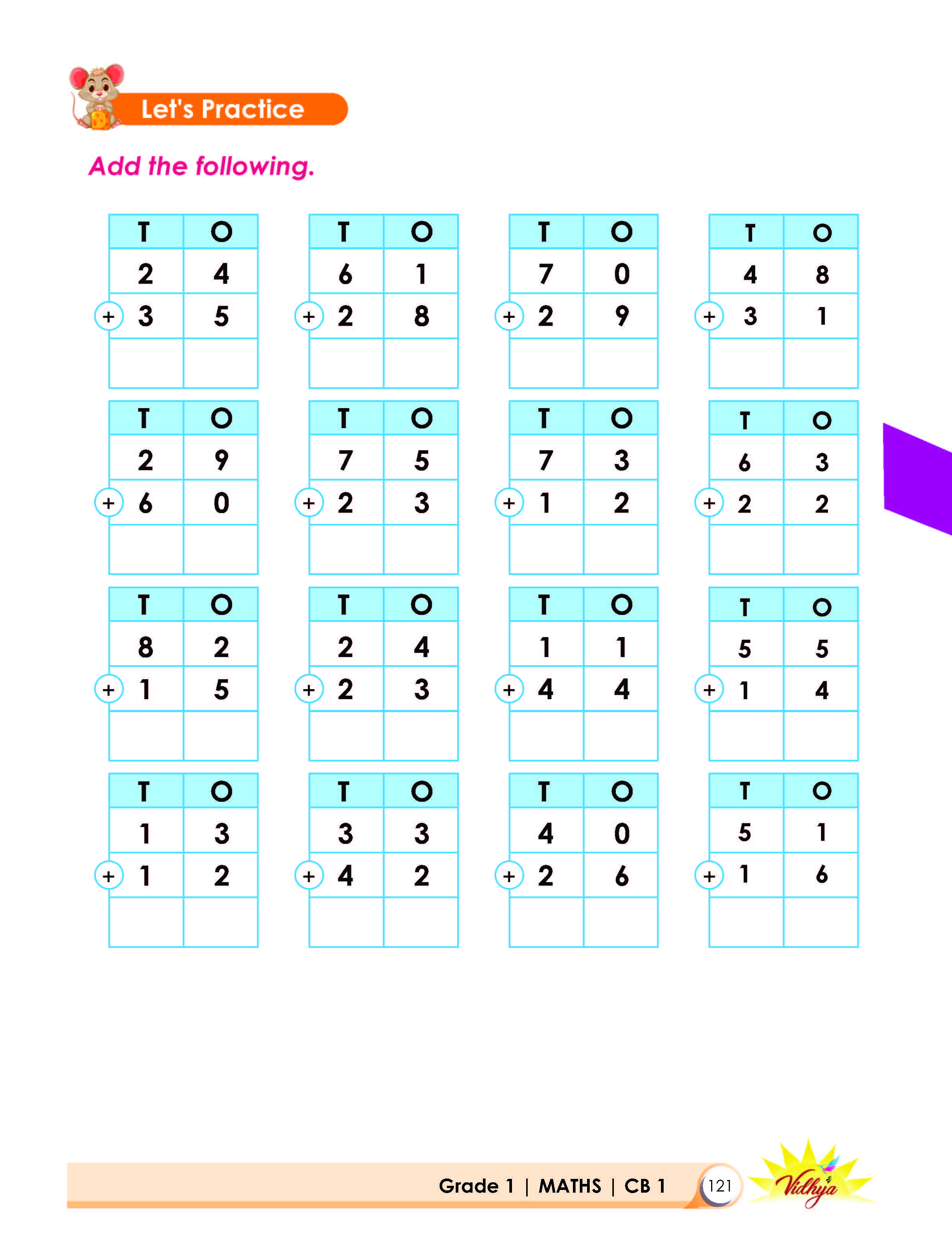 Let's Practice

Add the following.

| T | O |
|---|---|
| 2 | 4 |
| + 3 | 5 |
|  |  |

| T | O |
|---|---|
| 6 | 1 |
| + 2 | 8 |
|  |  |

| T | O |
|---|---|
| 7 | 0 |
| + 2 | 9 |
|  |  |

| T | O |
|---|---|
| 4 | 8 |
| + 3 | 1 |
|  |  |

| T | O |
|---|---|
| 2 | 9 |
| + 6 | 0 |
|  |  |

| T | O |
|---|---|
| 7 | 5 |
| + 2 | 3 |
|  |  |

| T | O |
|---|---|
| 7 | 3 |
| + 1 | 2 |
|  |  |

| T | O |
|---|---|
| 6 | 3 |
| + 2 | 2 |
|  |  |

| T | O |
|---|---|
| 8 | 2 |
| + 1 | 5 |
|  |  |

| T | O |
|---|---|
| 2 | 4 |
| + 2 | 3 |
|  |  |

| T | O |
|---|---|
| 1 | 1 |
| + 4 | 4 |
|  |  |

| T | O |
|---|---|
| 5 | 5 |
| + 1 | 4 |
|  |  |

| T | O |
|---|---|
| 1 | 3 |
| + 1 | 2 |
|  |  |

| T | O |
|---|---|
| 3 | 3 |
| + 4 | 2 |
|  |  |

| T | O |
|---|---|
| 4 | 0 |
| + 2 | 6 |
|  |  |

| T | O |
|---|---|
| 5 | 1 |
| + 1 | 6 |
|  |  |

Grade 1 | MATHS | CB 1 121 Vidhya